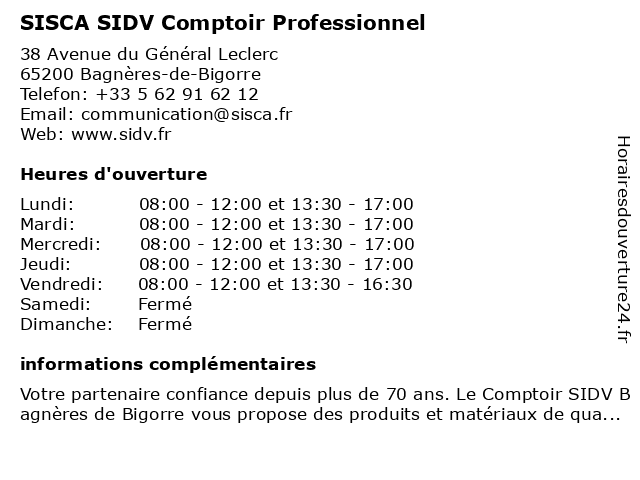 SISCA SIDV Comptoir Professionnel

38 Avenue du Général Leclerc
65200 Bagnères-de-Bigorre
Telefon: +33 5 62 91 62 12
Email: communication@sisca.fr
Web: www.sidv.fr

Heures d'ouverture

| | |
|---|---|
| Lundi: | 08:00 - 12:00 et 13:30 - 17:00 |
| Mardi: | 08:00 - 12:00 et 13:30 - 17:00 |
| Mercredi: | 08:00 - 12:00 et 13:30 - 17:00 |
| Jeudi: | 08:00 - 12:00 et 13:30 - 17:00 |
| Vendredi: | 08:00 - 12:00 et 13:30 - 16:30 |
| Samedi: | Fermé |
| Dimanche: | Fermé |

informations complémentaires

Votre partenaire confiance depuis plus de 70 ans. Le Comptoir SIDV Bagnères de Bigorre vous propose des produits et matériaux de qua...

Horairesdouverture24.fr